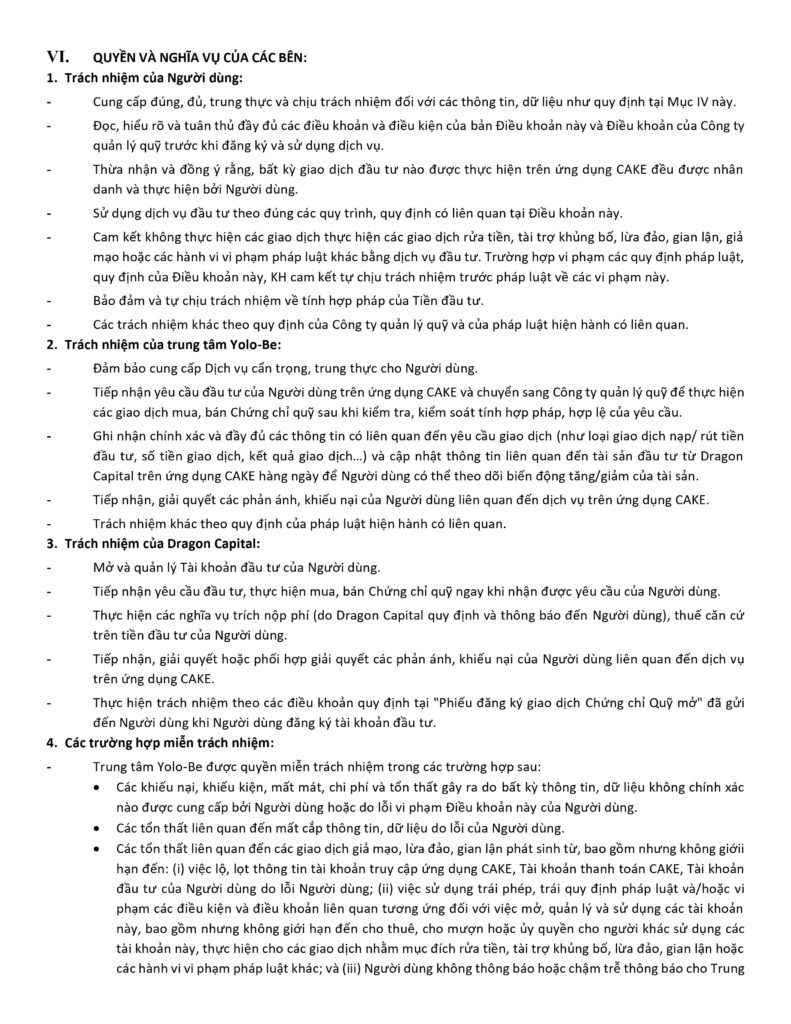 VI. QUYỀN VÀ NGHĨA VỤ CỦA CÁC BÊN:

1. Trách nhiệm của Người dùng:

- Cung cấp đúng, đủ, trung thực và chịu trách nhiệm đối với các thông tin, dữ liệu như quy định tại Mục IV này.

- Đọc, hiểu rõ và tuân thủ đầy đủ các điều khoản và điều kiện của bản Điều khoản này và Điều khoản của Công ty quản lý quỹ trước khi đăng ký và sử dụng dịch vụ.

- Thừa nhận và đồng ý rằng, bất kỳ giao dịch đầu tư nào được thực hiện trên ứng dụng CAKE đều được nhân danh và thực hiện bởi Người dùng.

- Sử dụng dịch vụ đầu tư theo đúng các quy trình, quy định có liên quan tại Điều khoản này.

- Cam kết không thực hiện các giao dịch thực hiện các giao dịch rửa tiền, tài trợ khủng bố, lừa đảo, gian lận, giả mạo hoặc các hành vi vi phạm pháp luật khác bằng dịch vụ đầu tư. Trường hợp vi phạm các quy định pháp luật, quy định của Điều khoản này, KH cam kết tự chịu trách nhiệm trước pháp luật về các vi phạm này.

- Bảo đảm và tự chịu trách nhiệm về tính hợp pháp của Tiền đầu tư.

- Các trách nhiệm khác theo quy định của Công ty quản lý quỹ và của pháp luật hiện hành có liên quan.

2. Trách nhiệm của trung tâm Yolo-Be:

- Đảm bảo cung cấp Dịch vụ cẩn trọng, trung thực cho Người dùng.

- Tiếp nhận yêu cầu đầu tư của Người dùng trên ứng dụng CAKE và chuyển sang Công ty quản lý quỹ để thực hiện các giao dịch mua, bán Chứng chỉ quỹ sau khi kiểm tra, kiểm soát tính hợp pháp, hợp lệ của yêu cầu.

- Ghi nhận chính xác và đầy đủ các thông tin có liên quan đến yêu cầu giao dịch (như loại giao dịch nạp/ rút tiền đầu tư, số tiền giao dịch, kết quả giao dịch...) và cập nhật thông tin liên quan đến tài sản đầu tư từ Dragon Capital trên ứng dụng CAKE hàng ngày để Người dùng có thể theo dõi biến động tăng/giảm của tài sản.

- Tiếp nhận, giải quyết các phản ánh, khiếu nại của Người dùng liên quan đến dịch vụ trên ứng dụng CAKE.

- Trách nhiệm khác theo quy định của pháp luật hiện hành có liên quan.

3. Trách nhiệm của Dragon Capital:

- Mở và quản lý Tài khoản đầu tư của Người dùng.

- Tiếp nhận yêu cầu đầu tư, thực hiện mua, bán Chứng chỉ quỹ ngay khi nhận được yêu cầu của Người dùng.

- Thực hiện các nghĩa vụ trích nộp phí (do Dragon Capital quy định và thông báo đến Người dùng), thuế căn cứ trên tiền đầu tư của Người dùng.

- Tiếp nhận, giải quyết hoặc phối hợp giải quyết các phản ánh, khiếu nại của Người dùng liên quan đến dịch vụ trên ứng dụng CAKE.

- Thực hiện trách nhiệm theo các điều khoản quy định tại "Phiếu đăng ký giao dịch Chứng chỉ Quỹ mở" đã gửi đến Người dùng khi Người dùng đăng ký tài khoản đầu tư.

4. Các trường hợp miễn trách nhiệm:

- Trung tâm Yolo-Be được quyền miễn trách nhiệm trong các trường hợp sau:
 • Các khiếu nại, khiếu kiện, mất mát, chi phí và tổn thất gây ra do bất kỳ thông tin, dữ liệu không chính xác nào được cung cấp bởi Người dùng hoặc do lỗi vi phạm Điều khoản này của Người dùng.
 • Các tổn thất liên quan đến mất cắp thông tin, dữ liệu do lỗi của Người dùng.
 • Các tổn thất liên quan đến các giao dịch giả mạo, lừa đảo, gian lận phát sinh từ, bao gồm nhưng không giới hạn đến: (i) việc lộ, lọt thông tin tài khoản truy cập ứng dụng CAKE, Tài khoản thanh toán CAKE, Tài khoản đầu tư của Người dùng do lỗi Người dùng; (ii) việc sử dụng trái phép, trái quy định pháp luật và/hoặc vi phạm các điều kiện và điều khoản liên quan tương ứng đối với việc mở, quản lý và sử dụng các tài khoản này, bao gồm nhưng không giới hạn đến cho thuê, cho mượn hoặc ủy quyền cho người khác sử dụng các tài khoản này, thực hiện cho các giao dịch nhằm mục đích rửa tiền, tài trợ khủng bố, lừa đảo, gian lận hoặc các hành vi vi phạm pháp luật khác; và (iii) Người dùng không thông báo hoặc chậm trễ thông báo cho Trung